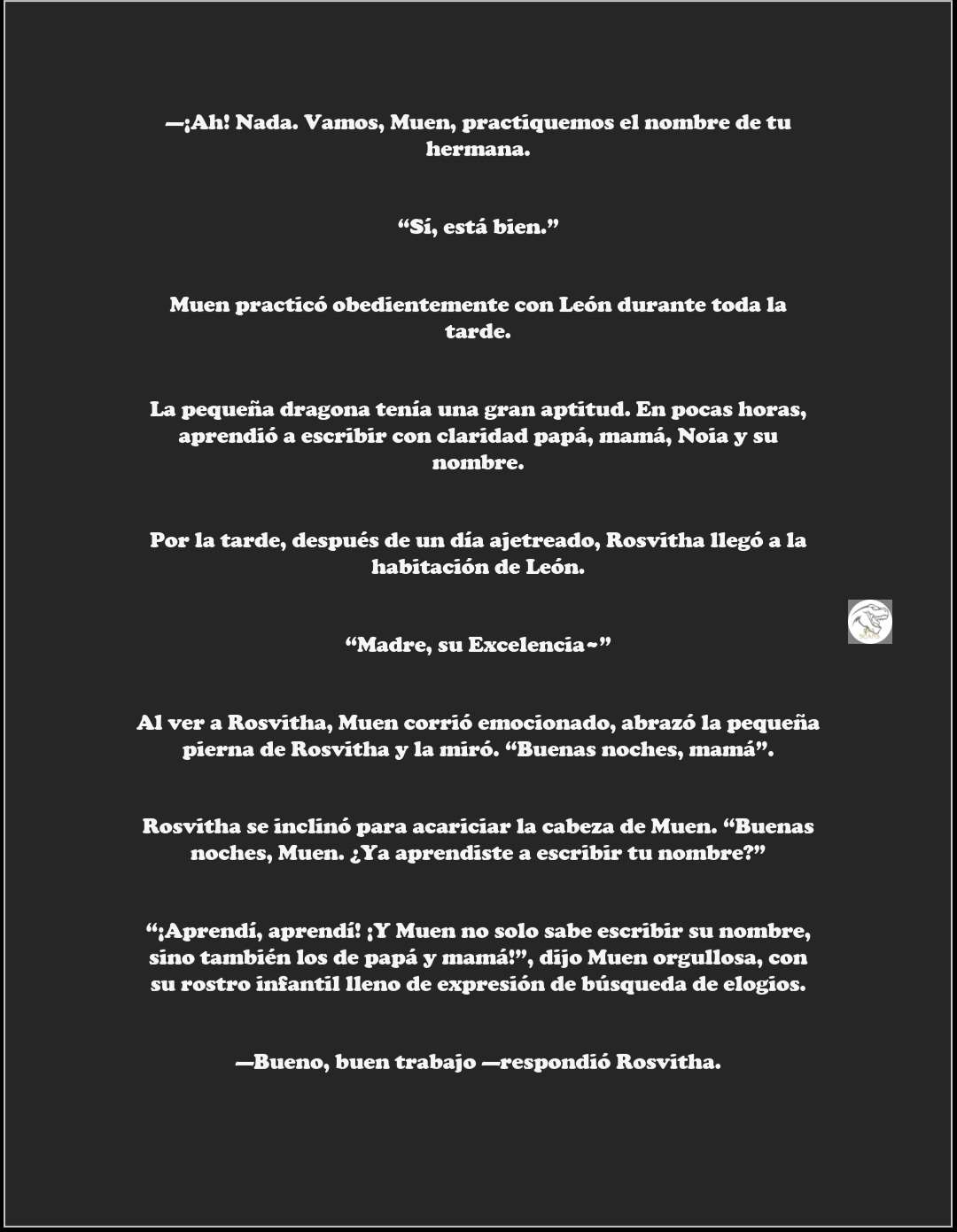 —¡Ah! Nada. Vamos, Muen, practiquemos el nombre de tu hermana.

“Sí, está bien.”

Muen practicó obedientemente con León durante toda la tarde.

La pequeña dragona tenía una gran aptitud. En pocas horas, aprendió a escribir con claridad papá, mamá, Noia y su nombre.

Por la tarde, después de un día ajetreado, Rosvitha llegó a la habitación de León.

“Madre, su Excelencia~”

Al ver a Rosvitha, Muen corrió emocionado, abrazó la pequeña pierna de Rosvitha y la miró. “Buenas noches, mamá”.

Rosvitha se inclinó para acariciar la cabeza de Muen. “Buenas noches, Muen. ¿Ya aprendiste a escribir tu nombre?”

“¡Aprendí, aprendí! ¡Y Muen no solo sabe escribir su nombre, sino también los de papá y mamá!”, dijo Muen orgullosa, con su rostro infantil lleno de expresión de búsqueda de elogios.

—Bueno, buen trabajo —respondió Rosvitha.